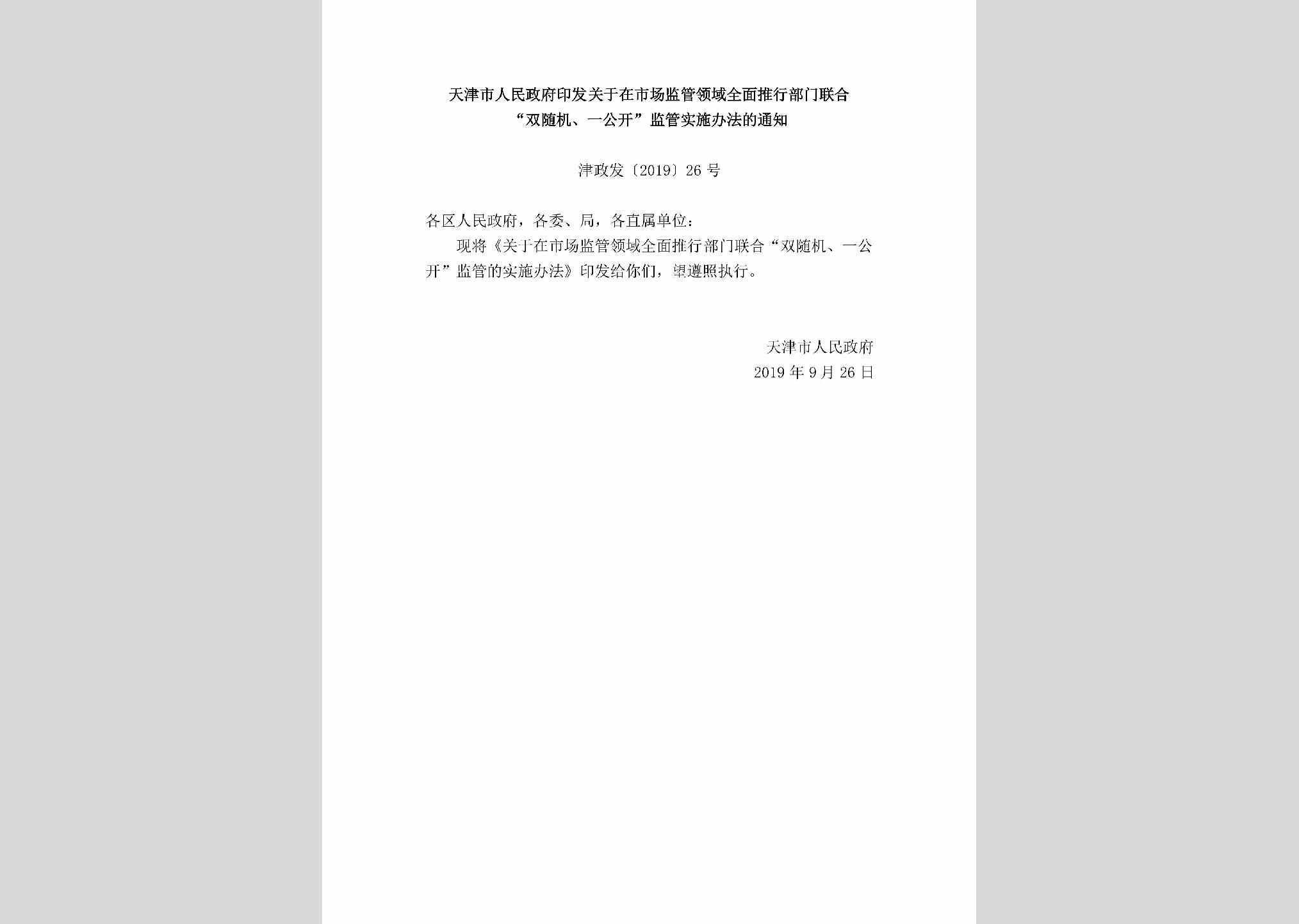 天津市人民政府印发关于在市场监管领域全面推行部门联合“双随机、一公开”监管实施办法的通知

津政发〔2019〕26号

各区人民政府，各委、局，各直属单位：

现将《关于在市场监管领域全面推行部门联合“双随机、一公开”监管的实施办法》印发给你们，望遵照执行。

天津市人民政府
2019年9月26日